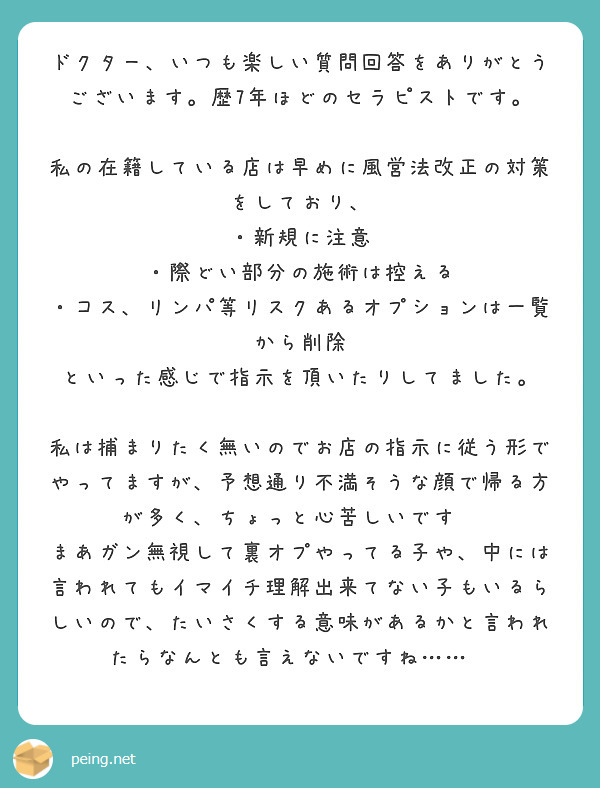 ドクター、いつも楽しい質問回答をありがとうございます。歴7年ほどのセラピストです。

私の在籍している店は早めに風営法改正の対策をしており、
・新規に注意
・際どい部分の施術は控える
・コス、リンパ等リスクあるオプションは一覧から削除
といった感じで指示を頂いたりしてました。

私は捕まりたく無いのでお店の指示に従う形でやってますが、予想通り不満そうな顔で帰る方が多く、ちょっと心苦しいです
まあガン無視して裏オプやってる子や、中には言われてもイマイチ理解出来てない子もいるらしいので、たいさくする意味があるかと言われたらなんとも言えないですね……

peing.net